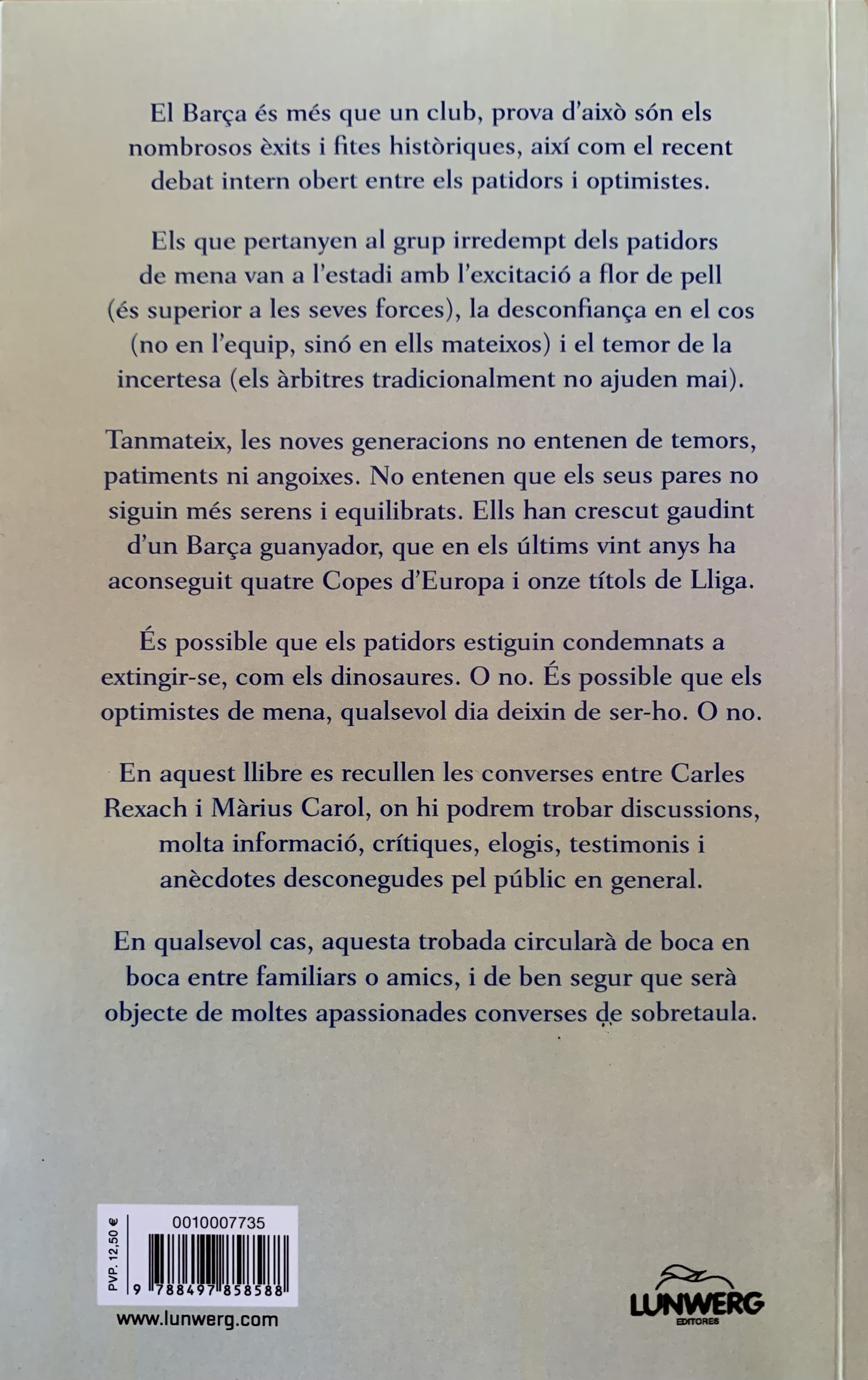 El Barça és més que un club, prova d'això són els nombrosos èxits i fites històriques, així com el recent debat intern obert entre els patidors i optimistes.

Els que pertanyen al grup irredempt dels patidors de mena van a l'estadi amb l'excitació a flor de pell (és superior a les seves forces), la desconfiança en el cos (no en l'equip, sinó en ells mateixos) i el temor de la incertesa (els àrbitres tradicionalment no ajuden mai).

Tanmateix, les noves generacions no entenen de temors, patiments ni angoixes. No entenen que els seus pares no siguin més serens i equilibrats. Ells han crescut gaudint d'un Barça guanyador, que en els últims vint anys ha aconseguit quatre Copes d'Europa i onze títols de Lliga.

És possible que els patidors estiguin condemnats a extingir-se, com els dinosaures. O no. És possible que els optimistes de mena, qualsevol dia deixin de ser-ho. O no.

En aquest llibre es recullen les converses entre Carles Rexach i Màrius Carol, on hi podrem trobar discussions, molta informació, crítiques, elogis, testimonis i anècdotes desconegudes pel públic en general.

En qualsevol cas, aquesta trobada circularà de boca en boca entre familiars o amics, i de ben segur que serà objecte de moltes apassionades converses de sobretaula.

PVP. 12,50 €
0010007735
9 788497 858588

www.lunwerg.com

LUNWERG
EDITORES